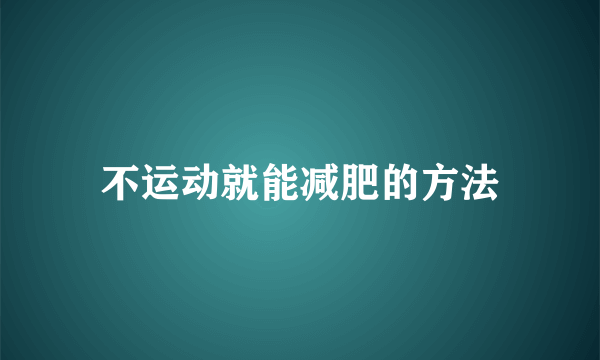 不运动就能减肥的方法